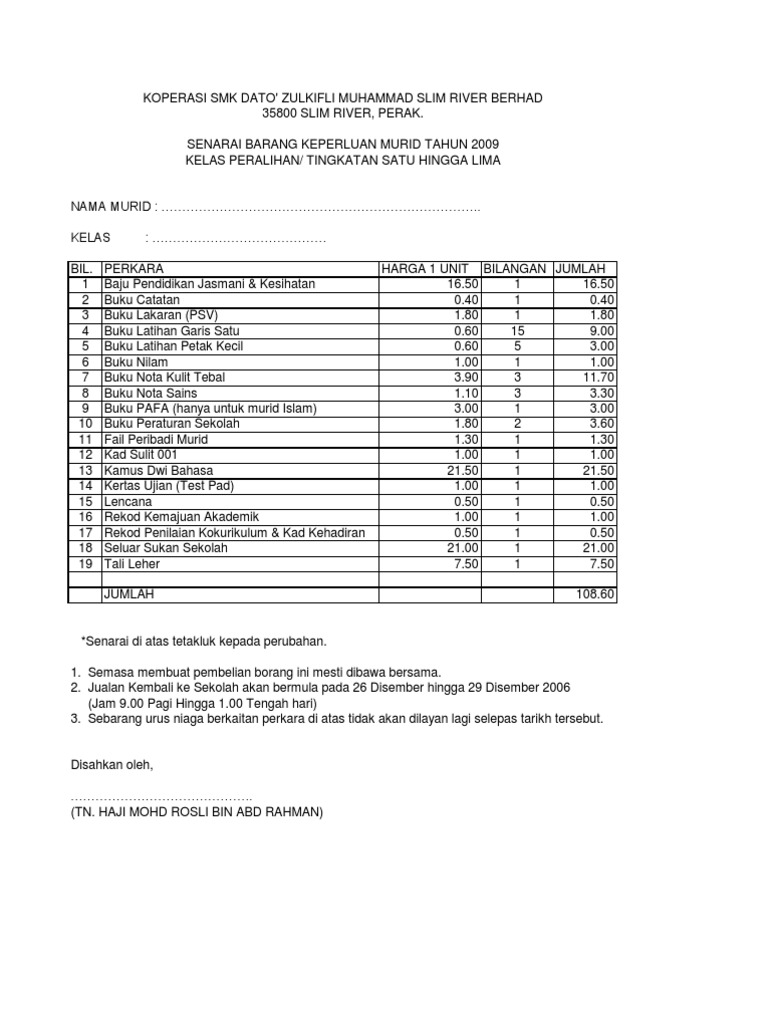 KOPERASI SMK DATO' ZULKIFLI MUHAMMAD SLIM RIVER BERHAD
35800 SLIM RIVER, PERAK.

SENARAI BARANG KEPERLUAN MURID TAHUN 2009
KELAS PERALIHAN/ TINGKATAN SATU HINGGA LIMA

NAMA MURID : …………………………………………………………………..

KELAS : ……………………………………

| BIL. | PERKARA | HARGA 1 UNIT | BILANGAN | JUMLAH |
|---|---|---|---|---|
| 1 | Baju Pendidikan Jasmani & Kesihatan | 16.50 | 1 | 16.50 |
| 2 | Buku Catatan | 0.40 | 1 | 0.40 |
| 3 | Buku Lakaran (PSV) | 1.80 | 1 | 1.80 |
| 4 | Buku Latihan Garis Satu | 0.60 | 15 | 9.00 |
| 5 | Buku Latihan Petak Kecil | 0.60 | 5 | 3.00 |
| 6 | Buku Nilam | 1.00 | 1 | 1.00 |
| 7 | Buku Nota Kulit Tebal | 3.90 | 3 | 11.70 |
| 8 | Buku Nota Sains | 1.10 | 3 | 3.30 |
| 9 | Buku PAFA (hanya untuk murid Islam) | 3.00 | 1 | 3.00 |
| 10 | Buku Peraturan Sekolah | 1.80 | 2 | 3.60 |
| 11 | Fail Peribadi Murid | 1.30 | 1 | 1.30 |
| 12 | Kad Sulit 001 | 1.00 | 1 | 1.00 |
| 13 | Kamus Dwi Bahasa | 21.50 | 1 | 21.50 |
| 14 | Kertas Ujian (Test Pad) | 1.00 | 1 | 1.00 |
| 15 | Lencana | 0.50 | 1 | 0.50 |
| 16 | Rekod Kemajuan Akademik | 1.00 | 1 | 1.00 |
| 17 | Rekod Penilaian Kokurikulum & Kad Kehadiran | 0.50 | 1 | 0.50 |
| 18 | Seluar Sukan Sekolah | 21.00 | 1 | 21.00 |
| 19 | Tali Leher | 7.50 | 1 | 7.50 |
| | | | | |
| | JUMLAH | | | 108.60 |

*Senarai di atas tetakluk kepada perubahan.

1. Semasa membuat pembelian borang ini mesti dibawa bersama.
2. Jualan Kembali ke Sekolah akan bermula pada 26 Disember hingga 29 Disember 2006
(Jam 9.00 Pagi Hingga 1.00 Tengah hari)
3. Sebarang urus niaga berkaitan perkara di atas tidak akan dilayan lagi selepas tarikh tersebut.

Disahkan oleh,

……………………………………
(TN. HAJI MOHD ROSLI BIN ABD RAHMAN)